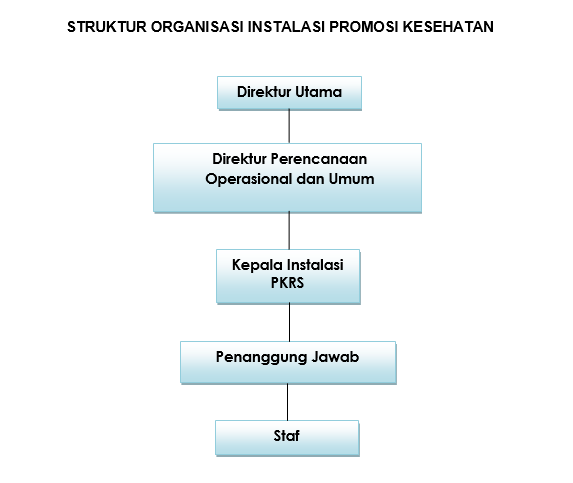 STRUKTUR ORGANISASI INSTALASI PROMOSI KESEHATAN

Direktur Utama

Direktur Perencanaan Operasional dan Umum

Kepala Instalasi PKRS

Penanggung Jawab

Staf